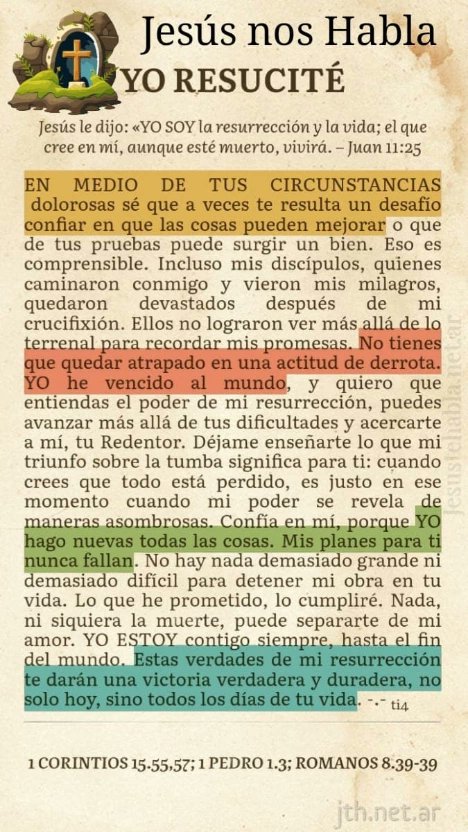 Jesús nos Habla
YO RESUCITÉ

Jesús le dijo: «YO SOY la resurrección y la vida; el que cree en mí, aunque esté muerto, vivirá. – Juan 11:25

EN MEDIO DE TUS CIRCUNSTANCIAS dolorosas sé que a veces te resulta un desafío confiar en que las cosas pueden mejorar o que de tus pruebas puede surgir un bien. Eso es comprensible. Incluso mis discípulos, quienes caminaron conmigo y vieron mis milagros, quedaron devastados después de mi crucifixión. Ellos no lograron ver más allá de lo terrenal para recordar mis promesas. No tienes que quedar atrapado en una actitud de derrota. YO he vencido al mundo, y quiero que entiendas el poder de mi resurrección, puedes avanzar más allá de tus dificultades y acercarte a mí, tu Redentor. Déjame enseñarte lo que mi triunfo sobre la tumba significa para ti: cuando crees que todo está perdido, es justo en ese momento cuando mi poder se revela de maneras asombrosas. Confía en mí, porque YO hago nuevas todas las cosas. Mis planes para ti nunca fallan. No hay nada demasiado grande ni demasiado difícil para detener mi obra en tu vida. Lo que he prometido, lo cumpliré. Nada, ni siquiera la muerte, puede separarte de mi amor. YO ESTOY contigo siempre, hasta el fin del mundo. Estas verdades de mi resurrección te darán una victoria verdadera y duradera, no solo hoy, sino todos los días de tu vida. -.- ti4

1 CORINTIOS 15.55,57; 1 PEDRO 1.3; ROMANOS 8.39-39

jth.net.ar